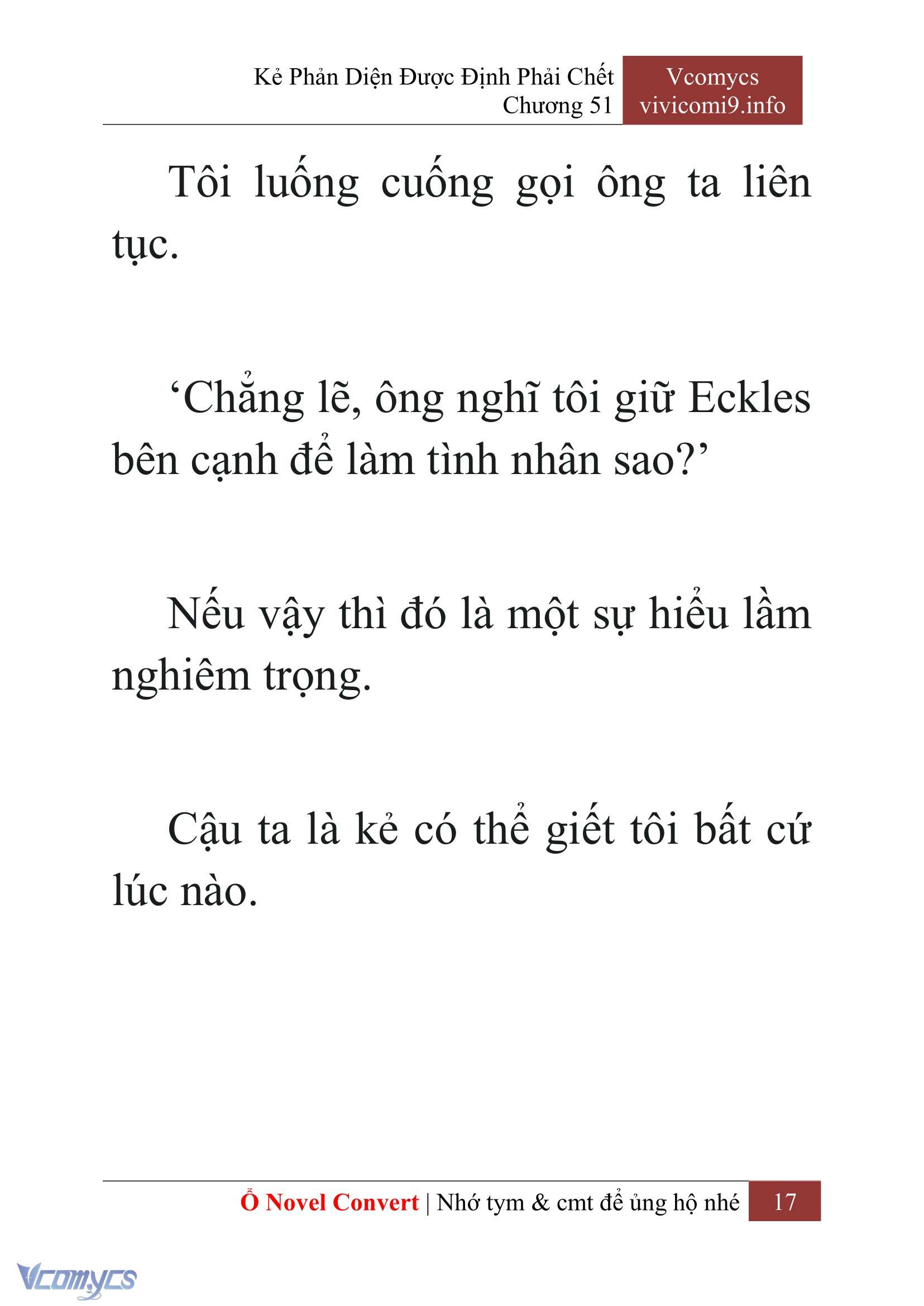 Kẻ Phản Diện Được Định Phải Chết
Chương 51

Vcomycs
vivicomi9.info

Tôi luống cuống gọi ông ta liên tục.

‘Chẳng lẽ, ông nghĩ tôi giữ Eckles bên cạnh để làm tình nhân sao?’

Nếu vậy thì đó là một sự hiểu lầm nghiêm trọng.

Cậu ta là kẻ có thể giết tôi bất cứ lúc nào.

Ổ Novel Convert | Nhớ tym & cmt để ủng hộ nhé 17

Vcomycs